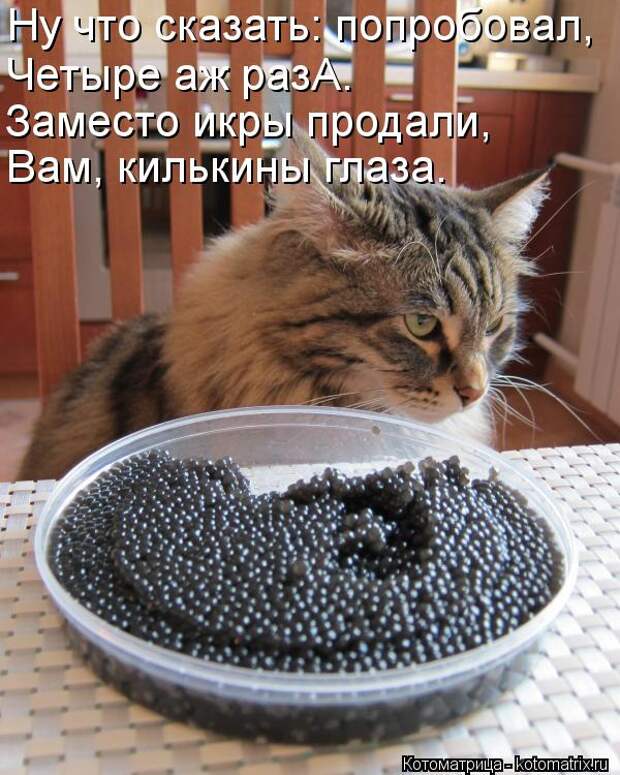 Ну что сказать: попробовал,
Четыре аж разА.
Заместо икры продали,
Вам, килькины глаза.

Котоматрица - kotomatrix.ru